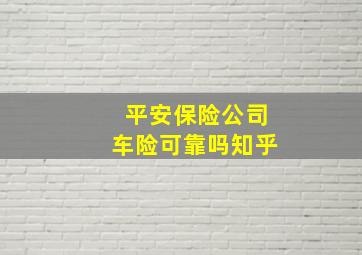 平安保险公司
车险可靠吗知乎